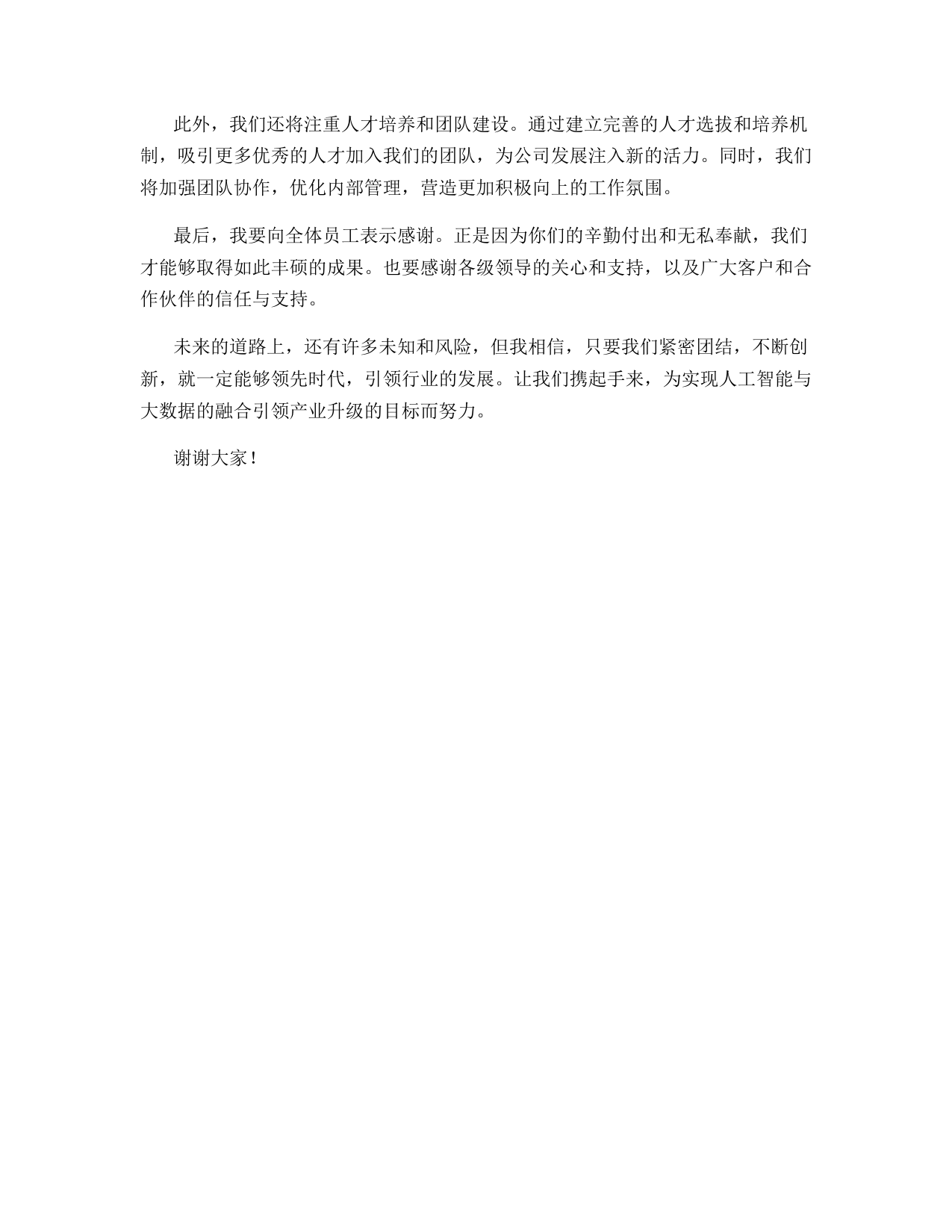 此外，我们还将注重人才培养和团队建设。通过建立完善的人才选拔和培养机制，吸引更多优秀的人才加入我们的团队，为公司发展注入新的活力。同时，我们将加强团队协作，优化内部管理，营造更加积极向上的工作氛围。

最后，我要向全体员工表示感谢。正是因为你们的辛勤付出和无私奉献，我们才能够取得如此丰硕的成果。也要感谢各级领导的关心和支持，以及广大客户和合作伙伴的信任与支持。

未来的道路上，还有许多未知和风险，但我相信，只要我们紧密团结，不断创新，就一定能够领先时代，引领行业的发展。让我们携起手来，为实现人工智能与大数据的融合引领产业升级的目标而努力。

谢谢大家！